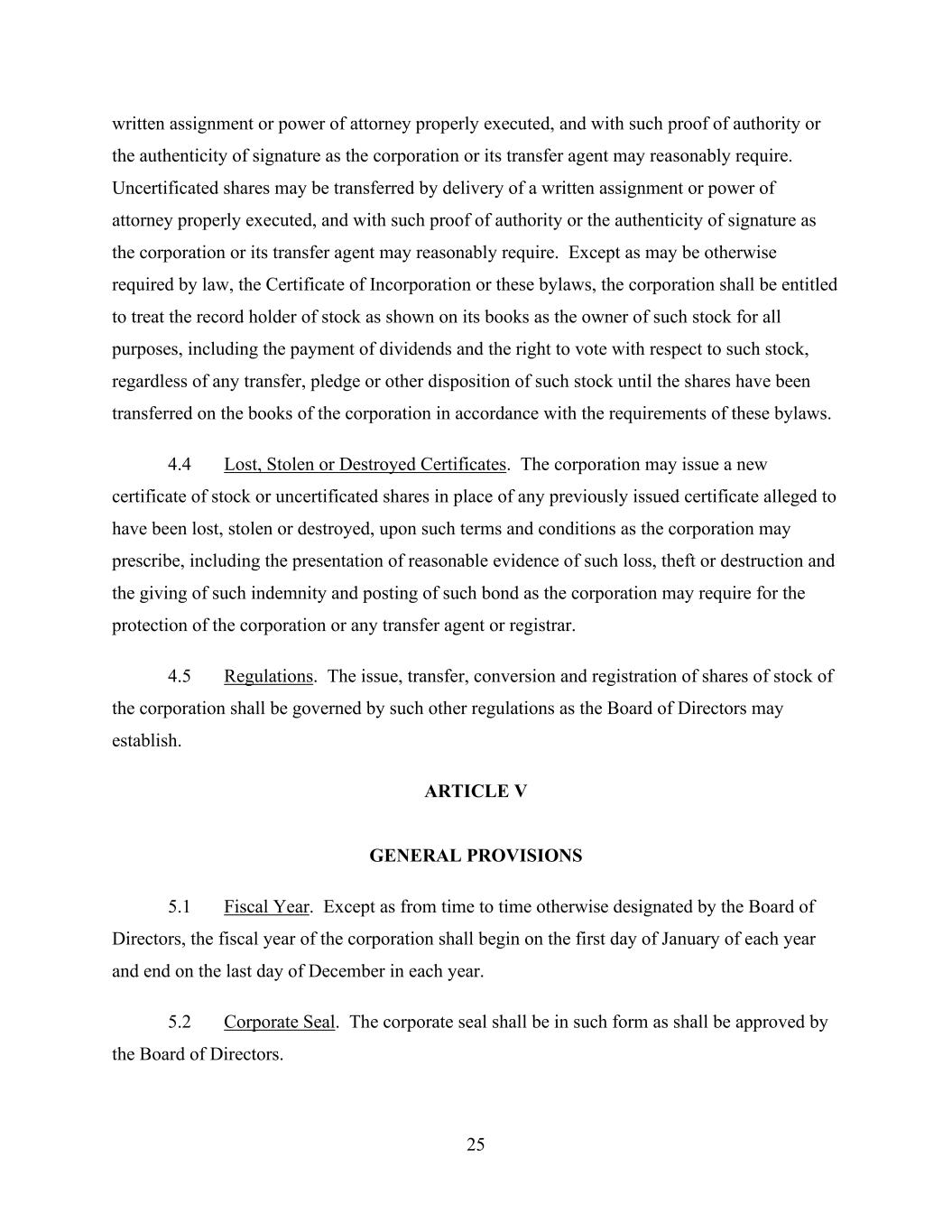 written assignment or power of attorney properly executed, and with such proof of authority or the authenticity of signature as the corporation or its transfer agent may reasonably require. Uncertificated shares may be transferred by delivery of a written assignment or power of attorney properly executed, and with such proof of authority or the authenticity of signature as the corporation or its transfer agent may reasonably require. Except as may be otherwise required by law, the Certificate of Incorporation or these bylaws, the corporation shall be entitled to treat the record holder of stock as shown on its books as the owner of such stock for all purposes, including the payment of dividends and the right to vote with respect to such stock, regardless of any transfer, pledge or other disposition of such stock until the shares have been transferred on the books of the corporation in accordance with the requirements of these bylaws.

4.4 Lost, Stolen or Destroyed Certificates. The corporation may issue a new certificate of stock or uncertificated shares in place of any previously issued certificate alleged to have been lost, stolen or destroyed, upon such terms and conditions as the corporation may prescribe, including the presentation of reasonable evidence of such loss, theft or destruction and the giving of such indemnity and posting of such bond as the corporation may require for the protection of the corporation or any transfer agent or registrar.

4.5 Regulations. The issue, transfer, conversion and registration of shares of stock of the corporation shall be governed by such other regulations as the Board of Directors may establish.

ARTICLE V

GENERAL PROVISIONS

5.1 Fiscal Year. Except as from time to time otherwise designated by the Board of Directors, the fiscal year of the corporation shall begin on the first day of January of each year and end on the last day of December in each year.

5.2 Corporate Seal. The corporate seal shall be in such form as shall be approved by the Board of Directors.

25